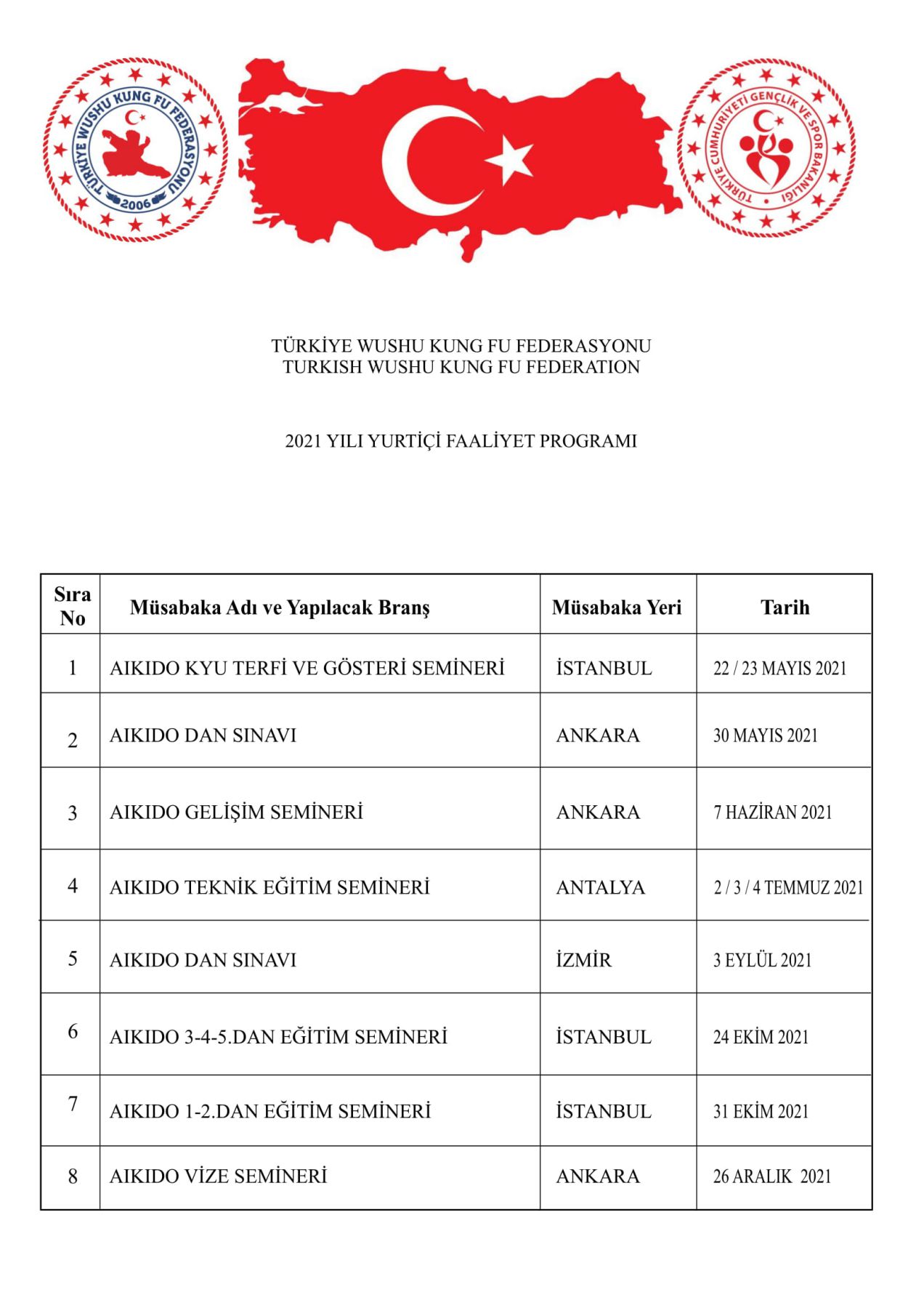 TÜRKİYE WUSHU KUNG FU FEDERASYONU
2006

TÜRKİYE CUMHURİYETİ GENÇLİK VE SPOR BAKANLIĞI

TÜRKİYE WUSHU KUNG FU FEDERASYONU
TURKISH WUSHU KUNG FU FEDERATION

2021 YILI YURTİÇİ FAALİYET PROGRAMI

| Sıra No | Müsabaka Adı ve Yapılacak Branş | Müsabaka Yeri | Tarih |
|---|---|---|---|
| 1 | AIKIDO KYU TERFİ VE GÖSTERİ SEMİNERİ | İSTANBUL | 22 / 23 MAYIS 2021 |
| 2 | AIKIDO DAN SINAVI | ANKARA | 30 MAYIS 2021 |
| 3 | AIKIDO GELİŞİM SEMİNERİ | ANKARA | 7 HAZİRAN 2021 |
| 4 | AIKIDO TEKNİK EĞİTİM SEMİNERİ | ANTALYA | 2 / 3 / 4 TEMMUZ 2021 |
| 5 | AIKIDO DAN SINAVI | İZMİR | 3 EYLÜL 2021 |
| 6 | AIKIDO 3-4-5.DAN EĞİTİM SEMİNERİ | İSTANBUL | 24 EKİM 2021 |
| 7 | AIKIDO 1-2.DAN EĞİTİM SEMİNERİ | İSTANBUL | 31 EKİM 2021 |
| 8 | AIKIDO VİZE SEMİNERİ | ANKARA | 26 ARALIK 2021 |